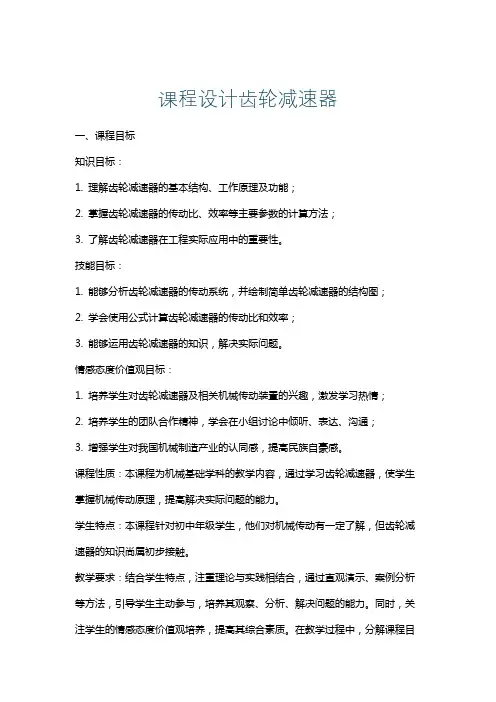 课程设计齿轮减速器

一、课程目标

知识目标：

1. 理解齿轮减速器的基本结构、工作原理及功能；

2. 掌握齿轮减速器的传动比、效率等主要参数的计算方法；

3. 了解齿轮减速器在工程实际应用中的重要性。

技能目标：

1. 能够分析齿轮减速器的传动系统，并绘制简单齿轮减速器的结构图；

2. 学会使用公式计算齿轮减速器的传动比和效率；

3. 能够运用齿轮减速器的知识，解决实际问题。

情感态度价值观目标：

1. 培养学生对齿轮减速器及相关机械传动装置的兴趣，激发学习热情；

2. 培养学生的团队合作精神，学会在小组讨论中倾听、表达、沟通；

3. 增强学生对我国机械制造产业的认同感，提高民族自豪感。

课程性质：本课程为机械基础学科的教学内容，通过学习齿轮减速器，使学生掌握机械传动原理，提高解决实际问题的能力。

学生特点：本课程针对初中年级学生，他们对机械传动有一定了解，但齿轮减速器的知识尚属初步接触。

教学要求：结合学生特点，注重理论与实践相结合，通过直观演示、案例分析等方法，引导学生主动参与，培养其观察、分析、解决问题的能力。同时，关注学生的情感态度价值观培养，提高其综合素质。在教学过程中，分解课程目